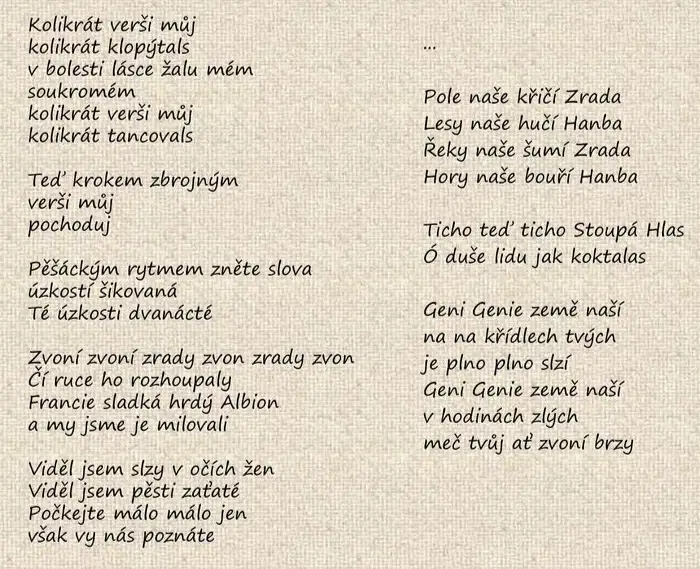 Kolikrát verši můj
kolikrát klopýtals
v bolesti lásce žalu mém
soukromém
kolikrát verši můj
kolikrát tancovals

Teď krokem zbrojným
verši můj
pochoduj

Pěšáckým rytmem zněte slova
úzkostí šikovaná
Té úzkosti dvanácté

Zvoní zvoní zrady zvon zrady zvon
Čí ruce ho rozhoupaly
Francie sladká hrdý Albion
a my jsme je milovali

Viděl jsem slzy v očích žen
Viděl jsem pěsti zaťaté
Počkejte málo málo jen
však vy nás poznáte

...

Pole naše křičí Zrada
Lesy naše hučí Hanba
Řeky naše šumí Zrada
Hory naše bouří Hanba

Ticho teď ticho Stoupá Hlas
Ó duše lidu jak koktalas

Geni Genie země naší
na na křídlech tvých
je plno plno slzí
Geni Genie země naší
v hodinách zlých
meč tvůj ať zvoní brzy